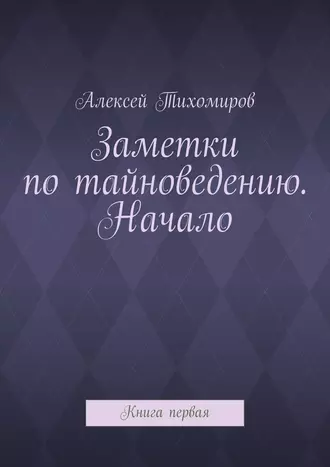 Алексей Тихомиров

Заметки по тайноведению. Начало

Книга первая